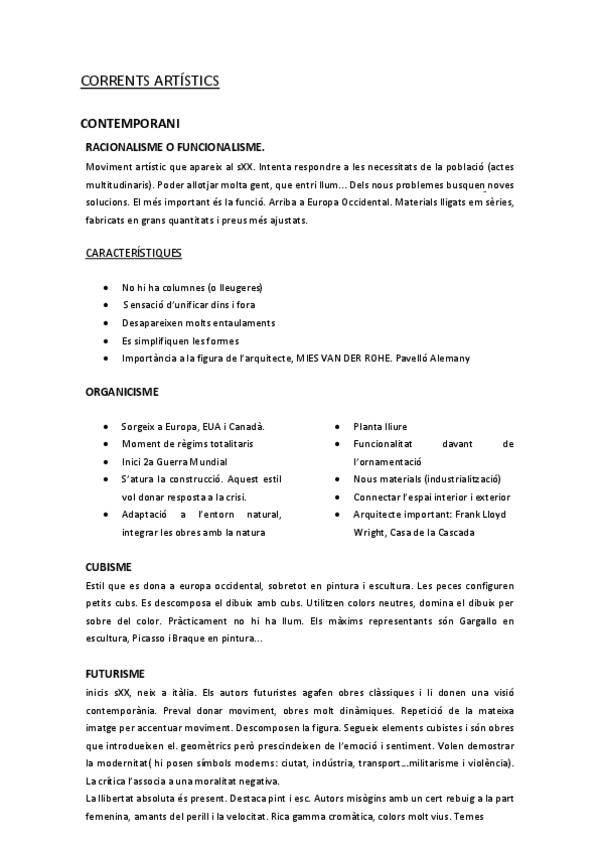 CORRENTS ARTÍSTICS

CONTEMPORANI

RACIONALISME O FUNCIONALISME.

Moviment artístic que apareix al sXX. Intenta respondre a les necessitats de la població (actes multitudinaris). Poder allotjar molta gent, que entri llum... Dels nous problemes busquen noves solucions. El més important és la funció. Arriba a Europa Occidental. Materials lligats em sèries, fabricats en grans quantitats i preus més ajustats.

CARACTERÍSTIQUES

- No hi ha columnes (o lleugeres)
- Sensació d'unificar dins i fora
- Desapareixen molts entaulaments
- Es simplifiquen les formes
- Importància a la figura de l'arquitecte, MIES VAN DER ROHE. Pavelló Alemany

ORGANICISME

- Sorgeix a Europa, EUA i Canadà.
- Moment de règims totalitaris
- Inici 2a Guerra Mundial
- S'atura la construcció. Aquest estil vol donar resposta a la crisi.
- Adaptació a l'entorn natural, integrar les obres amb la natura

- Planta lliure
- Funcionalitat davant de l'ornamentació
- Nous materials (industrialització)
- Connectar l'espai interior i exterior
- Arquitecte important: Frank Lloyd Wright, Casa de la Cascada

CUBISME

Estil que es dona a europa occidental, sobretot en pintura i escultura. Les peces configuren petits cubs. Es descomposa el dibuix amb cubs. Utilitzen colors neutres, domina el dibuix per sobre del color. Pràcticament no hi ha llum. Els màxims representants són Gargallo en escultura, Picasso i Braque en pintura...

FUTURISME

inicis sXX, neix a itàlia. Els autors futuristes agafen obres clàssiques i li donen una visió contemporània. Preval donar moviment, obres molt dinàmiques. Repetició de la mateixa imatge per accentuar moviment. Descomposen la figura. Segueix elements cubistes i són obres que introdueixen el. geomètrics però prescindeixen de l'emoció i sentiment. Volen demostrar la modernitat( hi posen símbols moderns: ciutat, indústria, transport...militarisme i violència). La crítica l'associa a una moralitat negativa.

La llibertat absoluta és present. Destaca pint i esc. Autors misògins amb un cert rebuig a la part femenina, amants del perill i la velocitat. Rica gamma cromàtica, colors molt vius. Temes